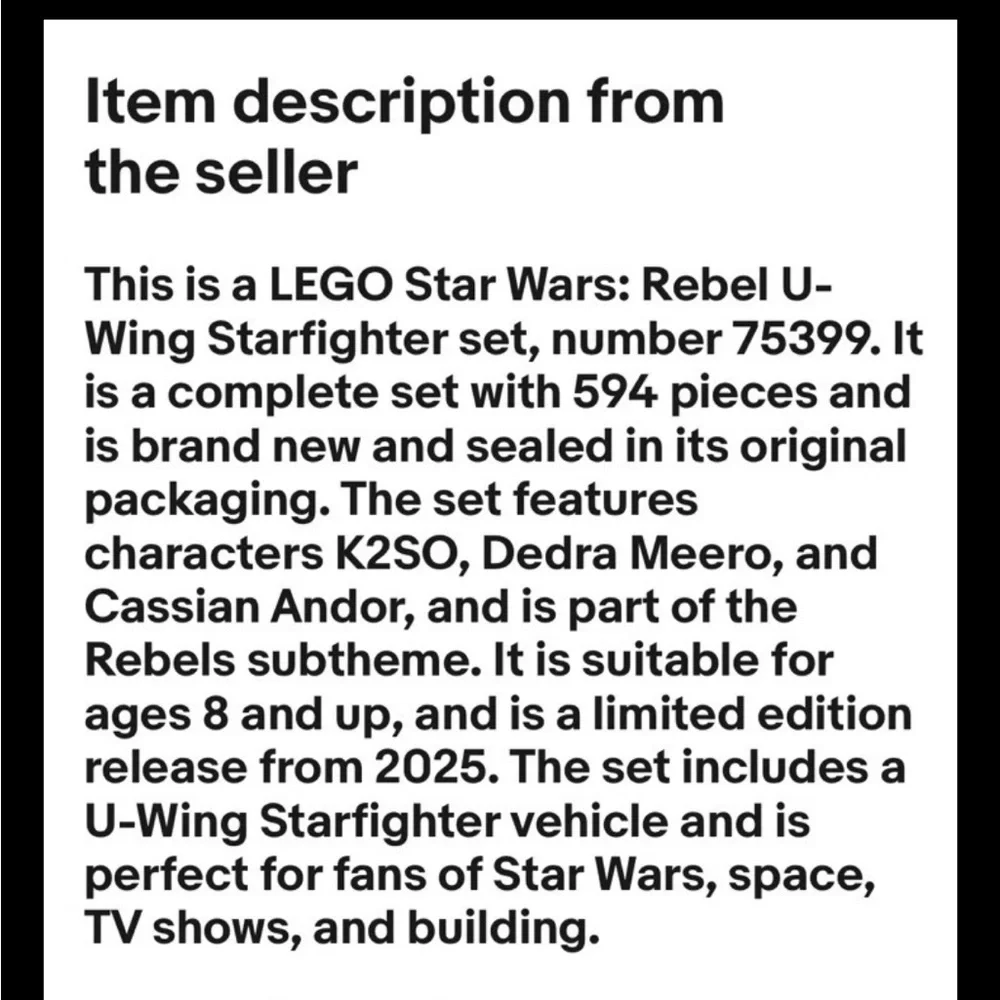 Item description from the seller

This is a LEGO Star Wars: Rebel U-Wing Starfighter set, number 75399. It is a complete set with 594 pieces and is brand new and sealed in its original packaging. The set features characters K2SO, Dedra Meero, and Cassian Andor, and is part of the Rebels subtheme. It is suitable for ages 8 and up, and is a limited edition release from 2025. The set includes a U-Wing Starfighter vehicle and is perfect for fans of Star Wars, space, TV shows, and building.